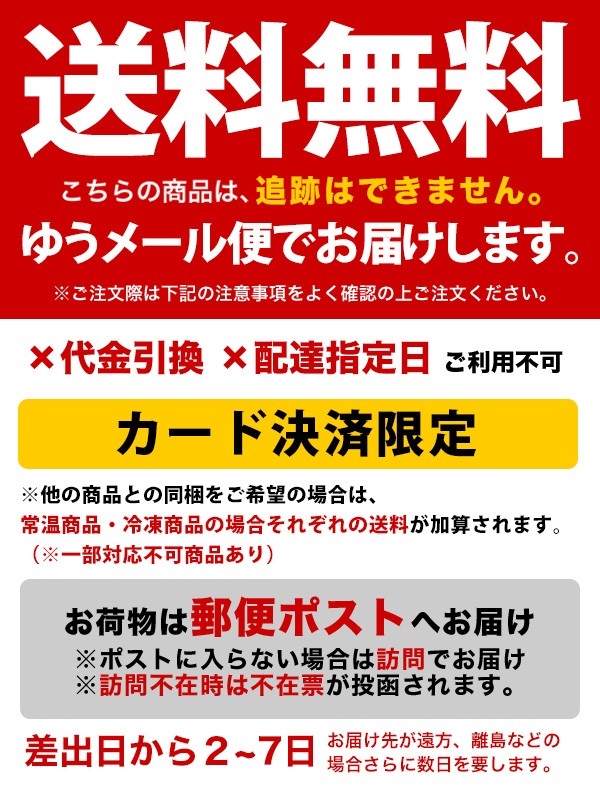 送料無料

こちらの商品は、追跡はできません。
ゆうメール便でお届けします。
※ご注文際は下記の注意事項をよく確認の上ご注文ください。

×代金引換 ×配達指定日 ご利用不可

カード決済限定

※他の商品との同梱をご希望の場合は、
常温商品・冷凍商品の場合それぞれの送料が加算されます。
（※一部対応不可商品あり）

お荷物は郵便ポストへお届け
※ポストに入らない場合は訪問でお届け
※訪問不在時は不在票が投函されます。

差出日から２~7日

お届け先が遠方、離島などの場合さらに数日を要します。